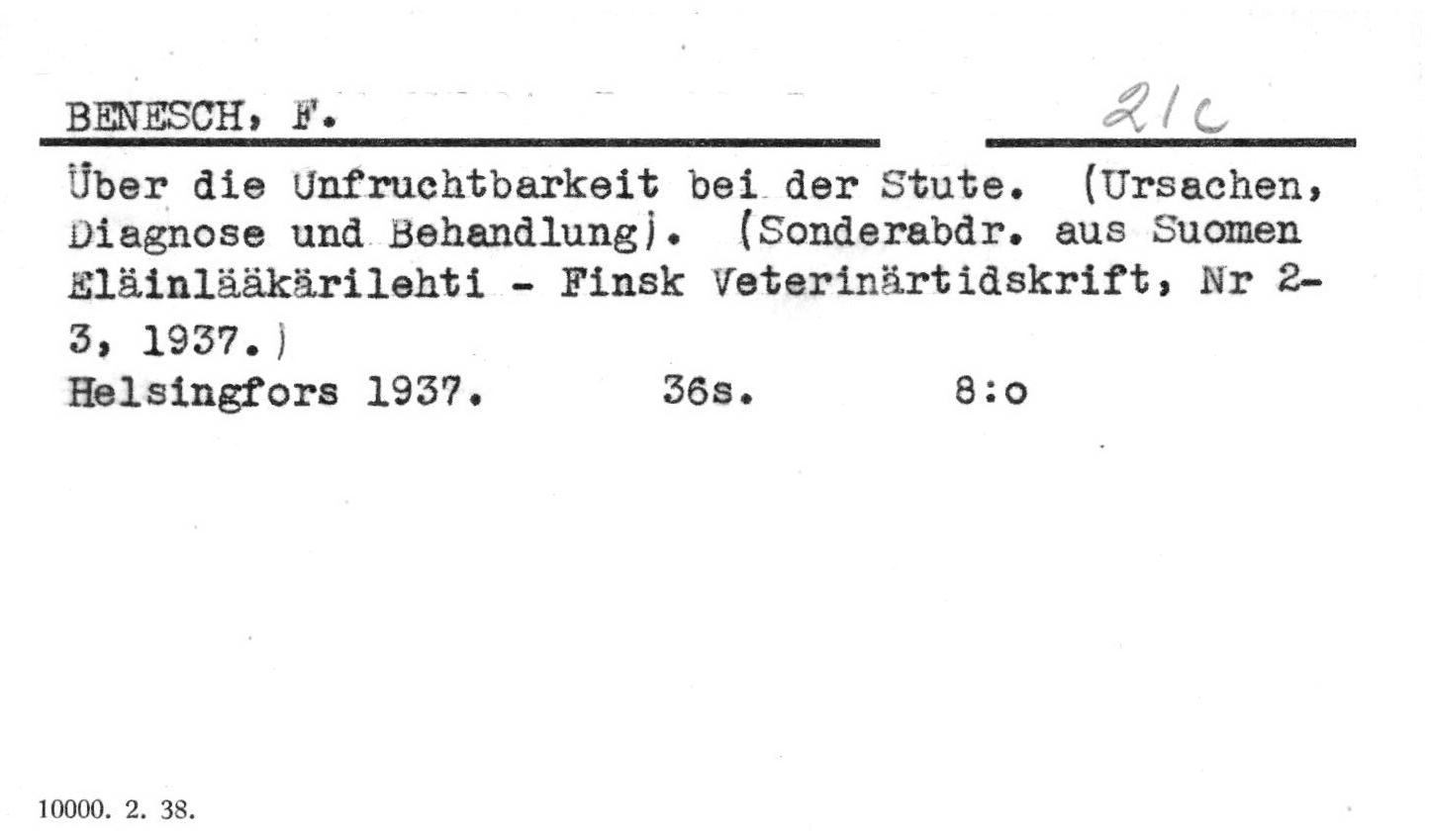 BENESCH, F.

21c

Über die Unfruchtbarkeit bei der Stute. (Ursachen, Diagnose und Behandlung). (Sonderabdr. aus Suomen Eläinlääkärilehti - Finsk Veterinärtidskrift, Nr 2-3, 1937.)

Helsingfors 1937. 36s. 8:o

10000. 2. 38.